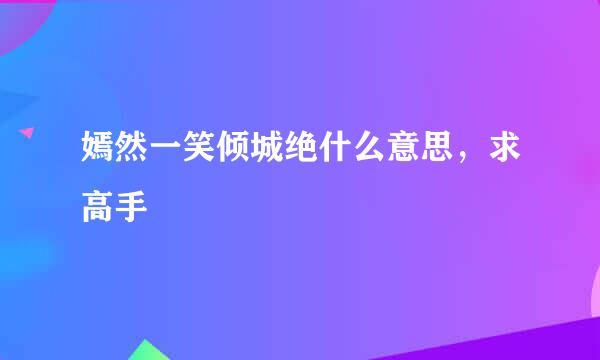 嫣然一笑倾城绝什么意思，求高手